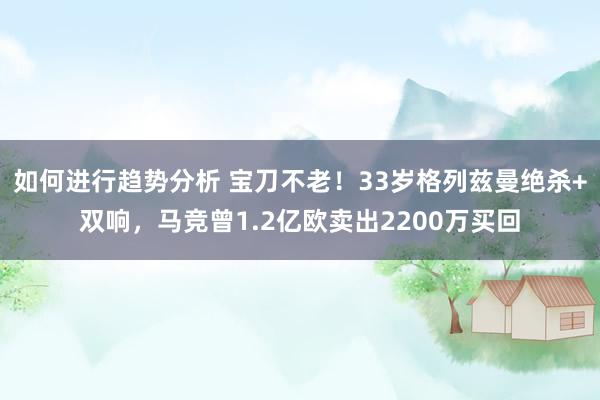 如何进行趋势分析 宝刀不老！33岁格列兹曼绝杀+双响，马竞曾1.2亿欧卖出2200万买回